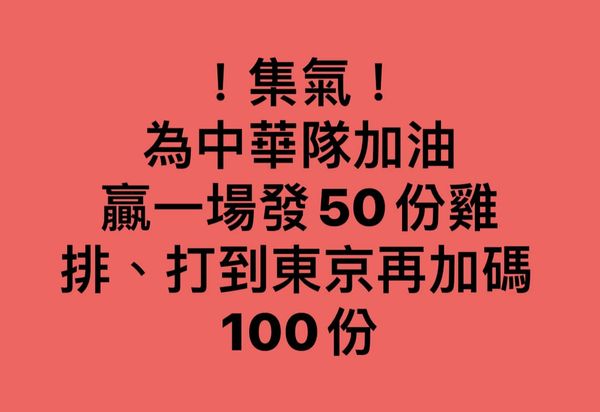 ！集氣！
為中華隊加油
贏一場發 50 份雞排、打到東京再加碼 100 份